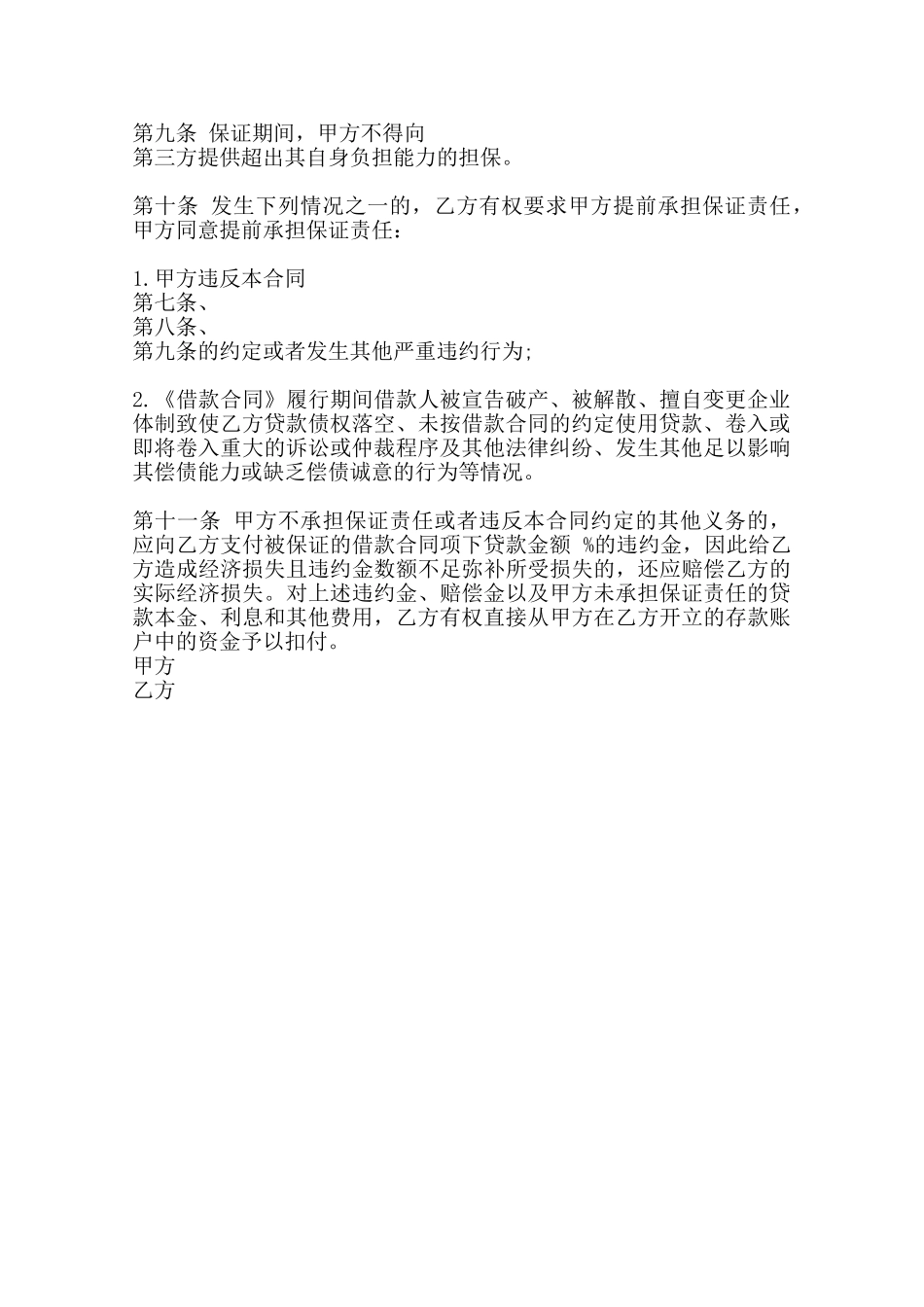 第九条 保证期间，甲方不得向
第三方提供超出其自身负担能力的担保。

第十条 发生下列情况之一的，乙方有权要求甲方提前承担保证责任，甲方同意提前承担保证责任：

1.甲方违反本合同
第七条、
第八条、
第九条的约定或者发生其他严重违约行为;

2.《借款合同》履行期间借款人被宣告破产、被解散、擅自变更企业体制致使乙方贷款债权落空、未按借款合同的约定使用贷款、卷入或即将卷入重大的诉讼或仲裁程序及其他法律纠纷、发生其他足以影响其偿债能力或缺乏偿债诚意的行为等情况。

第十一条 甲方不承担保证责任或者违反本合同约定的其他义务的，应向乙方支付被保证的借款合同项下贷款金额 %的违约金，因此给乙方造成经济损失且违约金数额不足弥补所受损失的，还应赔偿乙方的实际经济损失。对上述违约金、赔偿金以及甲方未承担保证责任的贷款本金、利息和其他费用，乙方有权直接从甲方在乙方开立的存款账户中的资金予以扣付。
甲方
乙方